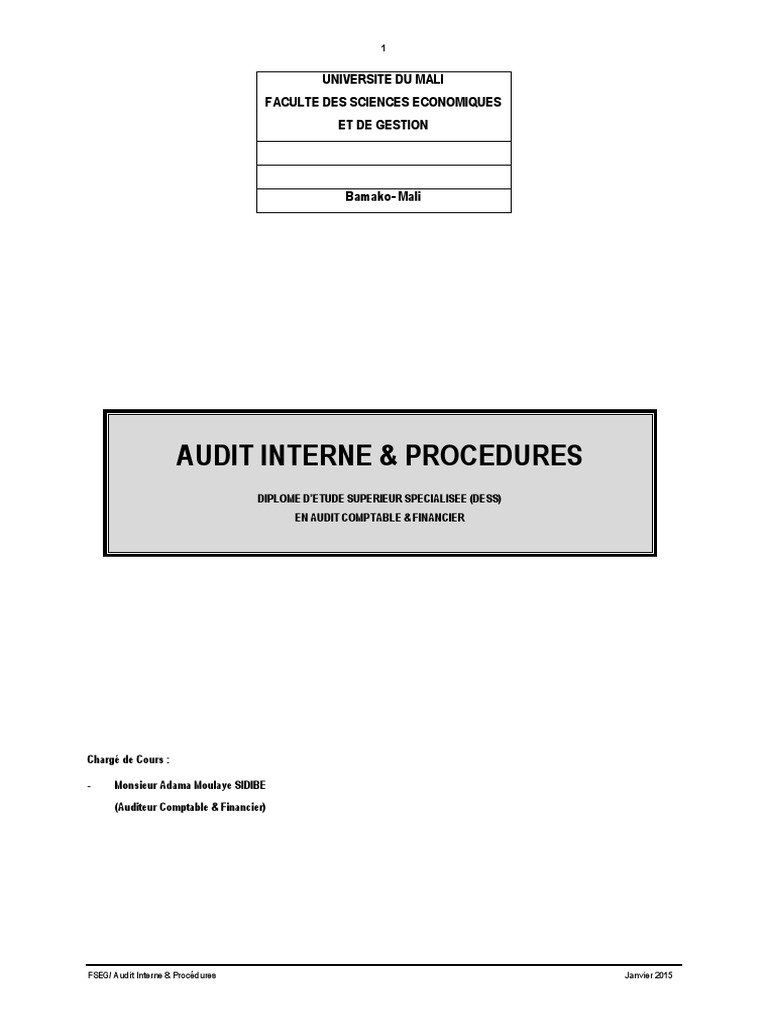 1

UNIVERSITE DU MALI
FACULTE DES SCIENCES ECONOMIQUES
ET DE GESTION

Bamako- Mali

AUDIT INTERNE & PROCEDURES

DIPLOME D'ETUDE SUPERIEUR SPECIALISEE (DESS)
EN AUDIT COMPTABLE & FINANCIER

Chargé de Cours :

- Monsieur Adama Moulaye SIDIBE
(Auditeur Comptable & Financier)

FSEG/ Audit Interne & Procédures

Janvier 2015